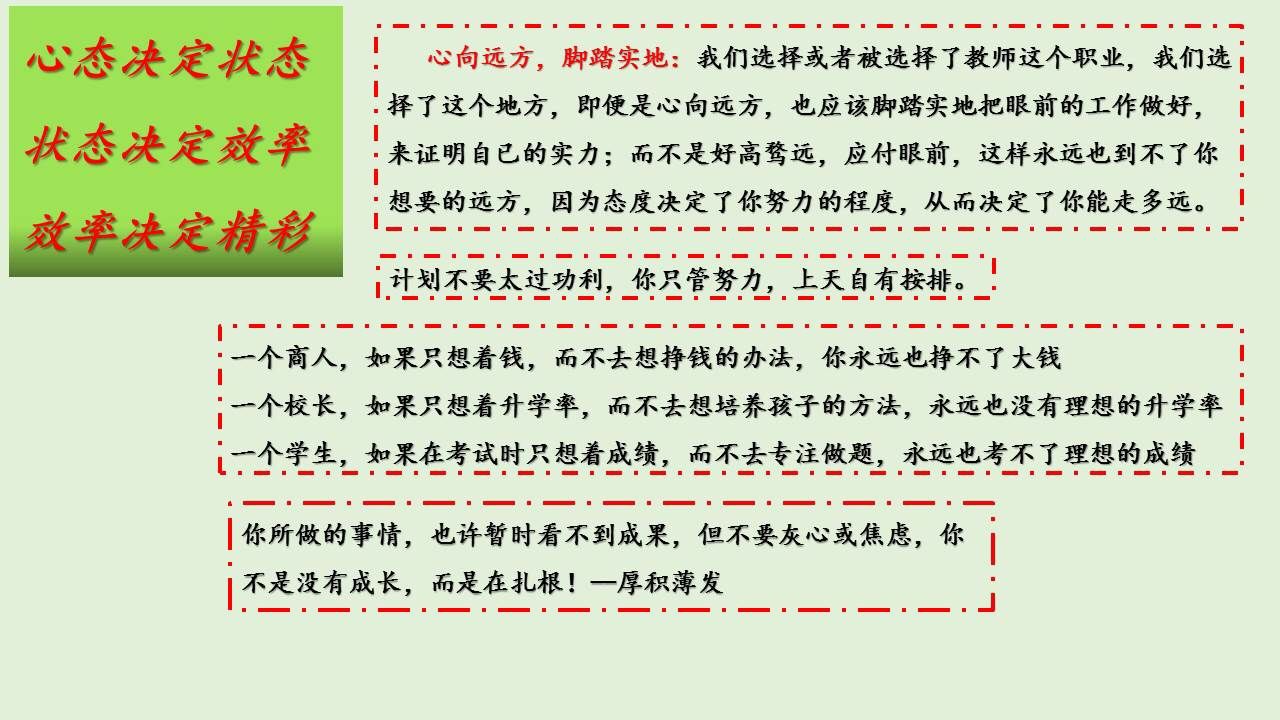 心态决定状态
状态决定效率
效率决定精彩

心向远方，脚踏实地：我们选择或者被选择了教师这个职业，我们选择了这个地方，即便是心向远方，也应该脚踏实地把眼前的工作做好，来证明自已的实力；而不是好高骛远，应付眼前，这样永远也到不了你想要的远方，因为态度决定了你努力的程度，从而决定了你能走多远。

计划不要太过功利，你只管努力，上天自有按排。

一个商人，如果只想着钱，而不去想挣钱的办法，你永远也挣不了大钱
一个校长，如果只想着升学率，而不去想培养孩子的方法，永远也没有理想的升学率
一个学生，如果在考试时只想着成绩，而不去专注做题，永远也考不了理想的成绩

你所做的事情，也许暂时看不到成果，但不要灰心或焦虑，你不是没有成长，而是在扎根！—厚积薄发